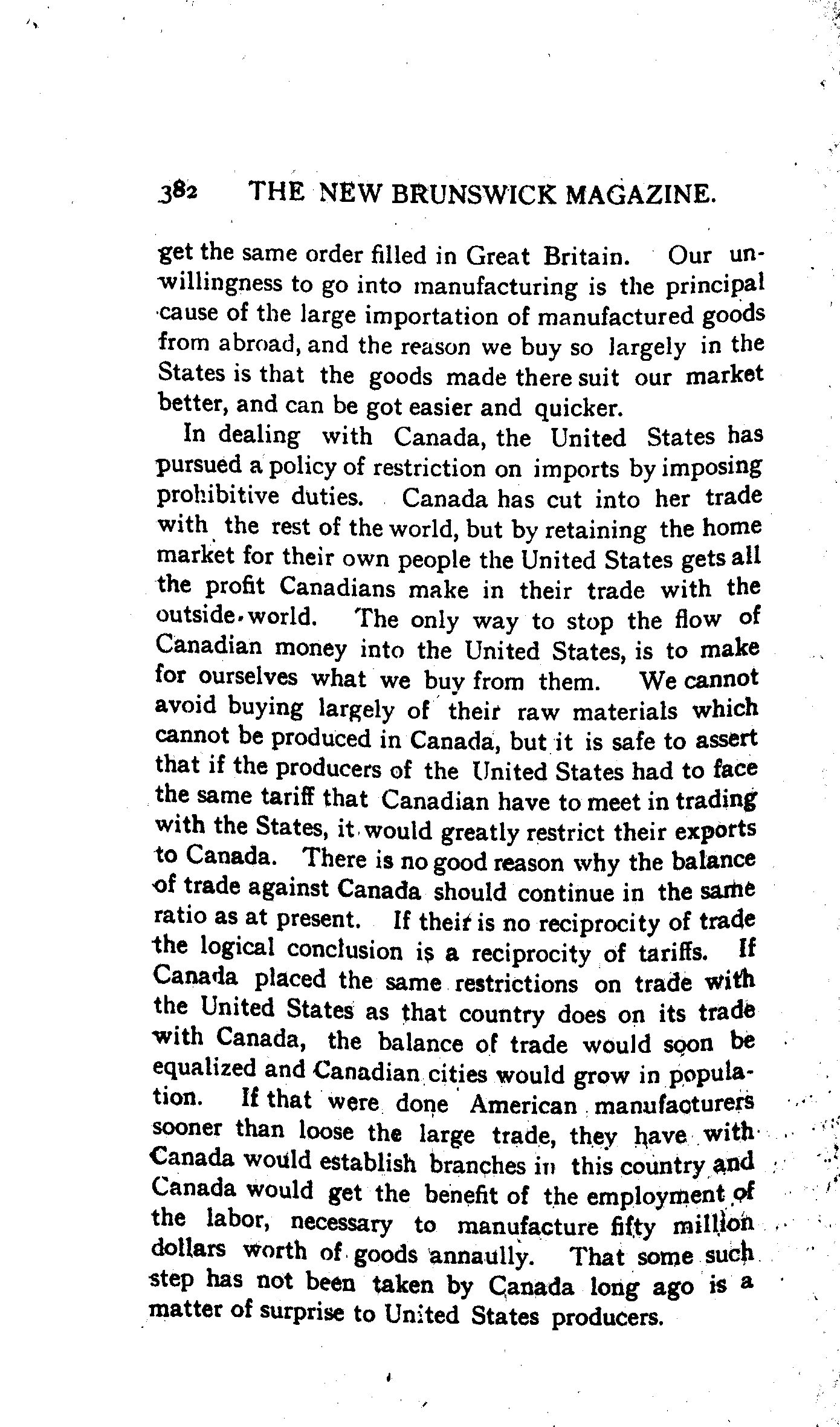 382 THE NEW BRUNSWICK MAGAZINE.

get the same order filled in Great Britain. Our unwillingness to go into manufacturing is the principal cause of the large importation of manufactured goods from abroad, and the reason we buy so largely in the States is that the goods made there suit our market better, and can be got easier and quicker.

In dealing with Canada, the United States has pursued a policy of restriction on imports by imposing prohibitive duties. Canada has cut into her trade with the rest of the world, but by retaining the home market for their own people the United States gets all the profit Canadians make in their trade with the outside world. The only way to stop the flow of Canadian money into the United States, is to make for ourselves what we buy from them. We cannot avoid buying largely of their raw materials which cannot be produced in Canada, but it is safe to assert that if the producers of the United States had to face the same tariff that Canadian have to meet in trading with the States, it would greatly restrict their exports to Canada. There is no good reason why the balance of trade against Canada should continue in the same ratio as at present. If their is no reciprocity of trade the logical conclusion is a reciprocity of tariffs. If Canada placed the same restrictions on trade with the United States as that country does on its trade with Canada, the balance of trade would soon be equalized and Canadian cities would grow in population. If that were done American manufacturers sooner than loose the large trade, they have with Canada would establish branches in this country and Canada would get the benefit of the employment of the labor, necessary to manufacture fifty million dollars worth of goods annaully. That some such step has not been taken by Canada long ago is a matter of surprise to United States producers.